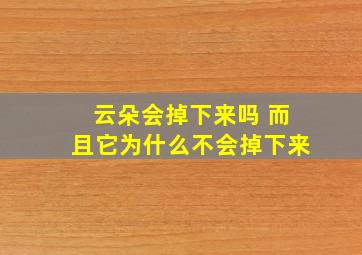 云朵会掉下来吗 而且它为什么不会掉下来